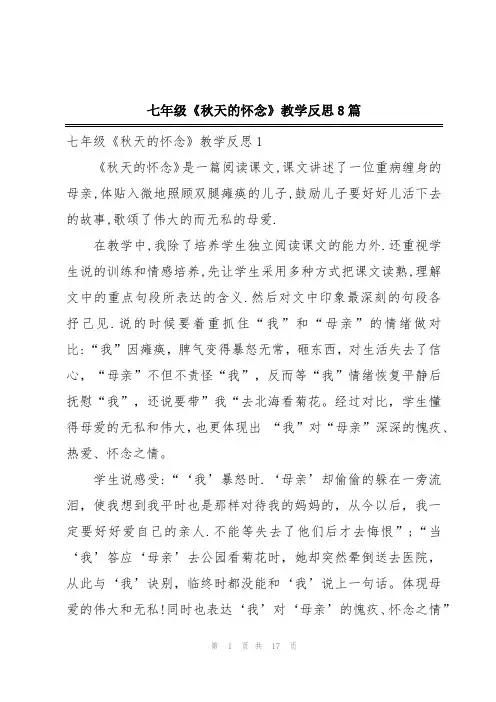 七年级《秋天的怀念》教学反思8篇

七年级《秋天的怀念》教学反思1

《秋天的怀念》是一篇阅读课文,课文讲述了一位重病缠身的母亲,体贴入微地照顾双腿瘫痪的儿子,鼓励儿子要好好儿活下去的故事,歌颂了伟大的而无私的母爱.

在教学中,我除了培养学生独立阅读课文的能力外.还重视学生说的训练和情感培养,先让学生采用多种方式把课文读熟,理解文中的重点句段所表达的含义.然后对文中印象最深刻的句段各抒己见.说的时候要着重抓住“我”和“母亲”的情绪做对比:“我”因瘫痪,脾气变得暴怒无常,砸东西,对生活失去了信心,“母亲”不但不责怪“我”,反而等“我”情绪恢复平静后抚慰“我”,还说要带”我“去北海看菊花。经过对比,学生懂得母爱的无私和伟大,也更体现出 “我”对“母亲”深深的愧疚、热爱、怀念之情。

学生说感受:“‘我’暴怒时.‘母亲’却偷偷的躲在一旁流泪,使我想到我平时也是那样对待我的妈妈的,从今以后,我一定要好好爱自己的亲人.不能等失去了他们后才去悔恨”;“当‘我’答应‘母亲’去公园看菊花时,她却突然晕倒送去医院,从此与‘我’诀别,临终时都没能和‘我’说上一句话。体现母爱的伟大和无私!同时也表达‘我’对‘母亲’的愧疚、怀念之情”

第 1 页 共 17 页